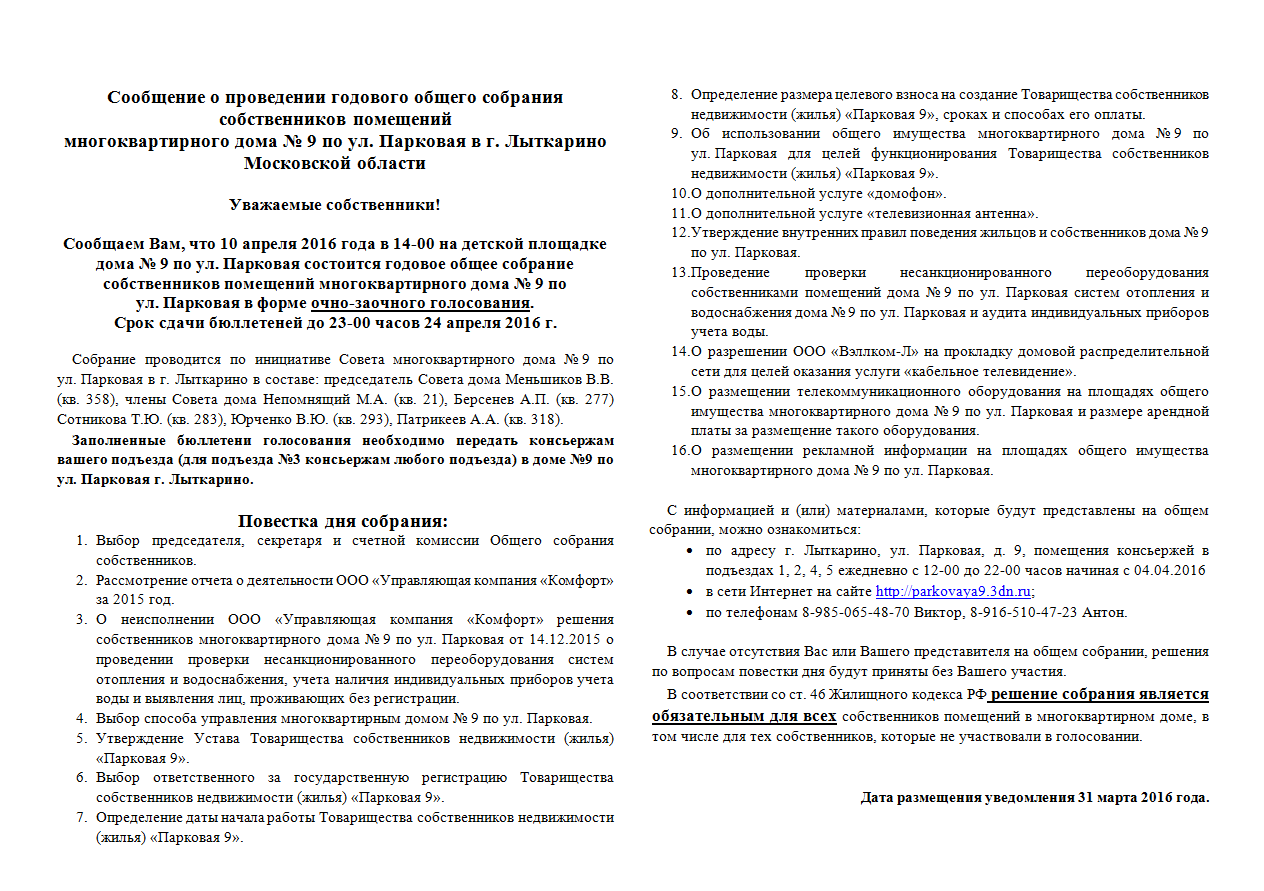 Сообщение о проведении годового общего собрания собственников помещений многоквартирного дома № 9 по ул. Парковая в г. Лыткарино Московской области

Уважаемые собственники!

Сообщаем Вам, что 10 апреля 2016 года в 14-00 на детской площадке дома № 9 по ул. Парковая состоится годовое общее собрание собственников помещений многоквартирного дома № 9 по ул. Парковая в форме очно-заочного голосования.
Срок сдачи бюллетеней до 23-00 часов 24 апреля 2016 г.

Собрание проводится по инициативе Совета многоквартирного дома № 9 по ул. Парковая в г. Лыткарино в составе: председатель Совета дома Меньшиков В.В. (кв. 358), члены Совета дома Непомнящий М.А. (кв. 21), Берсенев А.П. (кв. 277) Сотникова Т.Ю. (кв. 283), Юрченко В.Ю. (кв. 293), Патрикеев А.А. (кв. 318).

Заполненные бюллетени голосования необходимо передать консьержам вашего подъезда (для подъезда №3 консьержам любого подъезда) в доме №9 по ул. Парковая г. Лыткарино.

Повестка дня собрания:
1. Выбор председателя, секретаря и счетной комиссии Общего собрания собственников.
2. Рассмотрение отчета о деятельности ООО «Управляющая компания «Комфорт» за 2015 год.
3. О неисполнении ООО «Управляющая компания «Комфорт» решения собственников многоквартирного дома № 9 по ул. Парковая от 14.12.2015 о проведении проверки несанкционированного переоборудования систем отопления и водоснабжения, учета наличия индивидуальных приборов учета воды и выявления лиц, проживающих без регистрации.
4. Выбор способа управления многоквартирным домом № 9 по ул. Парковая.
5. Утверждение Устава Товарищества собственников недвижимости (жилья) «Парковая 9».
6. Выбор ответственного за государственную регистрацию Товарищества собственников недвижимости (жилья) «Парковая 9».
7. Определение даты начала работы Товарищества собственников недвижимости (жилья) «Парковая 9».
8. Определение размера целевого взноса на создание Товарищества собственников недвижимости (жилья) «Парковая 9», сроках и способах его оплаты.
9. Об использовании общего имущества многоквартирного дома № 9 по ул. Парковая для целей функционирования Товарищества собственников недвижимости (жилья) «Парковая 9».
10. О дополнительной услуге «домофон».
11. О дополнительной услуге «телевизионная антенна».
12. Утверждение внутренних правил поведения жильцов и собственников дома № 9 по ул. Парковая.
13. Проведение проверки несанкционированного переоборудования собственниками помещений дома № 9 по ул. Парковая систем отопления и водоснабжения дома № 9 по ул. Парковая и аудита индивидуальных приборов учета воды.
14. О разрешении ООО «Вэллком-Л» на прокладку домовой распределительной сети для целей оказания услуги «кабельное телевидение».
15. О размещении телекоммуникационного оборудования на площадях общего имущества многоквартирного дома № 9 по ул. Парковая и размере арендной платы за размещение такого оборудования.
16. О размещении рекламной информации на площадях общего имущества многоквартирного дома № 9 по ул. Парковая.

С информацией и (или) материалами, которые будут представлены на общем собрании, можно ознакомиться:
• по адресу г. Лыткарино, ул. Парковая, д. 9, помещения консьержей в подъездах 1, 2, 4, 5 ежедневно с 12-00 до 22-00 часов начиная с 04.04.2016
• в сети Интернет на сайте http://parkovaya9.3dn.ru;
• по телефонам 8-985-065-48-70 Виктор, 8-916-510-47-23 Антон.

В случае отсутствия Вас или Вашего представителя на общем собрании, решения по вопросам повестки дня будут приняты без Вашего участия.

В соответствии со ст. 46 Жилищного кодекса РФ решение собрания является обязательным для всех собственников помещений в многоквартирном доме, в том числе для тех собственников, которые не участвовали в голосовании.

Дата размещения уведомления 31 марта 2016 года.